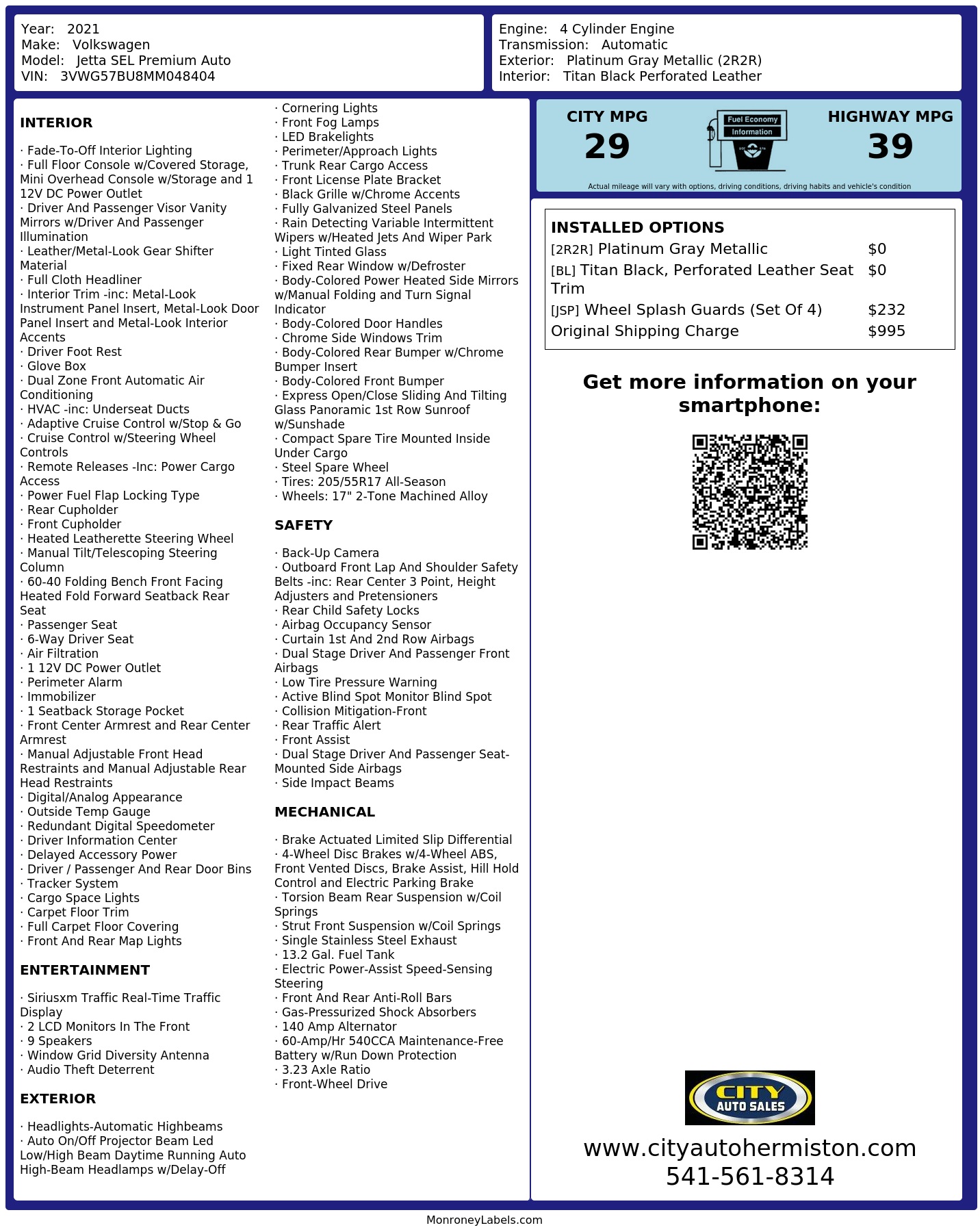 Year: 2021
Make: Volkswagen
Model: Jetta SEL Premium Auto
VIN: 3VWG57BU8MM048404

Engine: 4 Cylinder Engine
Transmission: Automatic
Exterior: Platinum Gray Metallic (2R2R)
Interior: Titan Black Perforated Leather

INTERIOR

· Fade-To-Off Interior Lighting
· Full Floor Console w/Covered Storage, Mini Overhead Console w/Storage and 1 12V DC Power Outlet
· Driver And Passenger Visor Vanity Mirrors w/Driver And Passenger Illumination
· Leather/Metal-Look Gear Shifter Material
· Full Cloth Headliner
· Interior Trim -inc: Metal-Look Instrument Panel Insert, Metal-Look Door Panel Insert and Metal-Look Interior Accents
· Driver Foot Rest
· Glove Box
· Dual Zone Front Automatic Air Conditioning
· HVAC -inc: Underseat Ducts
· Adaptive Cruise Control w/Stop & Go
· Cruise Control w/Steering Wheel Controls
· Remote Releases -Inc: Power Cargo Access
· Power Fuel Flap Locking Type
· Rear Cupholder
· Front Cupholder
· Heated Leatherette Steering Wheel
· Manual Tilt/Telescoping Steering Column
· 60-40 Folding Bench Front Facing Heated Fold Forward Seatback Rear Seat
· Passenger Seat
· 6-Way Driver Seat
· Air Filtration
· 1 12V DC Power Outlet
· Perimeter Alarm
· Immobilizer
· 1 Seatback Storage Pocket
· Front Center Armrest and Rear Center Armrest
· Manual Adjustable Front Head Restraints and Manual Adjustable Rear Head Restraints
· Digital/Analog Appearance
· Outside Temp Gauge
· Redundant Digital Speedometer
· Driver Information Center
· Delayed Accessory Power
· Driver / Passenger And Rear Door Bins
· Tracker System
· Cargo Space Lights
· Carpet Floor Trim
· Full Carpet Floor Covering
· Front And Rear Map Lights

ENTERTAINMENT

· Siriusxm Traffic Real-Time Traffic Display
· 2 LCD Monitors In The Front
· 9 Speakers
· Window Grid Diversity Antenna
· Audio Theft Deterrent

EXTERIOR

· Headlights-Automatic Highbeams
· Auto On/Off Projector Beam Led Low/High Beam Daytime Running Auto High-Beam Headlamps w/Delay-Off
· Cornering Lights
· Front Fog Lamps
· LED Brakelights
· Perimeter/Approach Lights
· Trunk Rear Cargo Access
· Front License Plate Bracket
· Black Grille w/Chrome Accents
· Fully Galvanized Steel Panels
· Rain Detecting Variable Intermittent Wipers w/Heated Jets And Wiper Park
· Light Tinted Glass
· Fixed Rear Window w/Defroster
· Body-Colored Power Heated Side Mirrors w/Manual Folding and Turn Signal Indicator
· Body-Colored Door Handles
· Chrome Side Windows Trim
· Body-Colored Rear Bumper w/Chrome Bumper Insert
· Body-Colored Front Bumper
· Express Open/Close Sliding And Tilting Glass Panoramic 1st Row Sunroof w/Sunshade
· Compact Spare Tire Mounted Inside Under Cargo
· Steel Spare Wheel
· Tires: 205/55R17 All-Season
· Wheels: 17" 2-Tone Machined Alloy

SAFETY

· Back-Up Camera
· Outboard Front Lap And Shoulder Safety Belts -inc: Rear Center 3 Point, Height Adjusters and Pretensioners
· Rear Child Safety Locks
· Airbag Occupancy Sensor
· Curtain 1st And 2nd Row Airbags
· Dual Stage Driver And Passenger Front Airbags
· Low Tire Pressure Warning
· Active Blind Spot Monitor Blind Spot
· Collision Mitigation-Front
· Rear Traffic Alert
· Front Assist
· Dual Stage Driver And Passenger Seat-Mounted Side Airbags
· Side Impact Beams

MECHANICAL

· Brake Actuated Limited Slip Differential
· 4-Wheel Disc Brakes w/4-Wheel ABS, Front Vented Discs, Brake Assist, Hill Hold Control and Electric Parking Brake
· Torsion Beam Rear Suspension w/Coil Springs
· Strut Front Suspension w/Coil Springs
· Single Stainless Steel Exhaust
· 13.2 Gal. Fuel Tank
· Electric Power-Assist Speed-Sensing Steering
· Front And Rear Anti-Roll Bars
· Gas-Pressurized Shock Absorbers
· 140 Amp Alternator
· 60-Amp/Hr 540CCA Maintenance-Free Battery w/Run Down Protection
· 3.23 Axle Ratio
· Front-Wheel Drive

CITY MPG
29
Fuel Economy Information
HIGHWAY MPG
39
Actual mileage will vary with options, driving conditions, driving habits and vehicle's condition

INSTALLED OPTIONS
| | |
|---|---|
| [2R2R] Platinum Gray Metallic | $0 |
| [BL] Titan Black, Perforated Leather Seat Trim | $0 |
| [JSP] Wheel Splash Guards (Set Of 4) | $232 |
| Original Shipping Charge | $995 |

Get more information on your smartphone:

CITY AUTO SALES
www.cityautohermiston.com
541-561-8314

MonroneyLabels.com